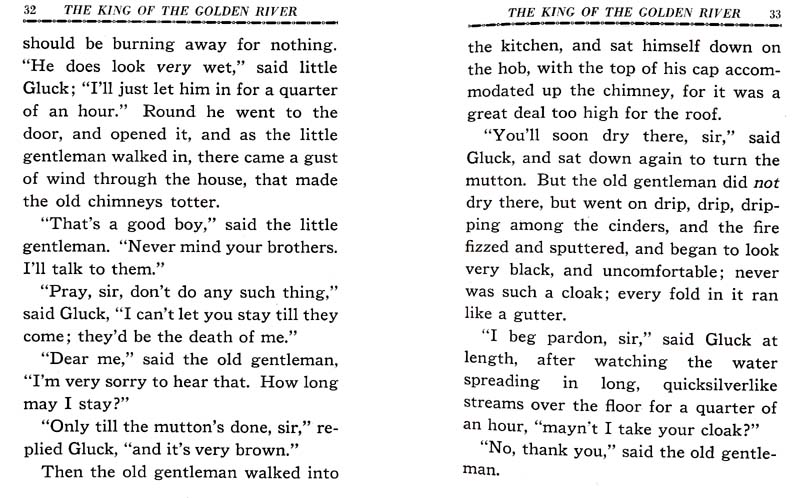 32 THE KING OF THE GOLDEN RIVER

should be burning away for nothing. "He does look very wet," said little Gluck; "I'll just let him in for a quarter of an hour." Round he went to the door, and opened it, and as the little gentleman walked in, there came a gust of wind through the house, that made the old chimneys totter.

"That's a good boy," said the little gentleman. "Never mind your brothers. I'll talk to them."

"Pray, sir, don't do any such thing," said Gluck, "I can't let you stay till they come; they'd be the death of me."

"Dear me," said the old gentleman, "I'm very sorry to hear that. How long may I stay?"

"Only till the mutton's done, sir," replied Gluck, "and it's very brown."

Then the old gentleman walked into

THE KING OF THE GOLDEN RIVER 33

the kitchen, and sat himself down on the hob, with the top of his cap accommodated up the chimney, for it was a great deal too high for the roof.

"You'll soon dry there, sir," said Gluck, and sat down again to turn the mutton. But the old gentleman did not dry there, but went on drip, drip, dripping among the cinders, and the fire fizzed and sputtered, and began to look very black, and uncomfortable; never was such a cloak; every fold in it ran like a gutter.

"I beg pardon, sir," said Gluck at length, after watching the water spreading in long, quicksilverlike streams over the floor for a quarter of an hour, "mayn't I take your cloak?"

"No, thank you," said the old gentleman.